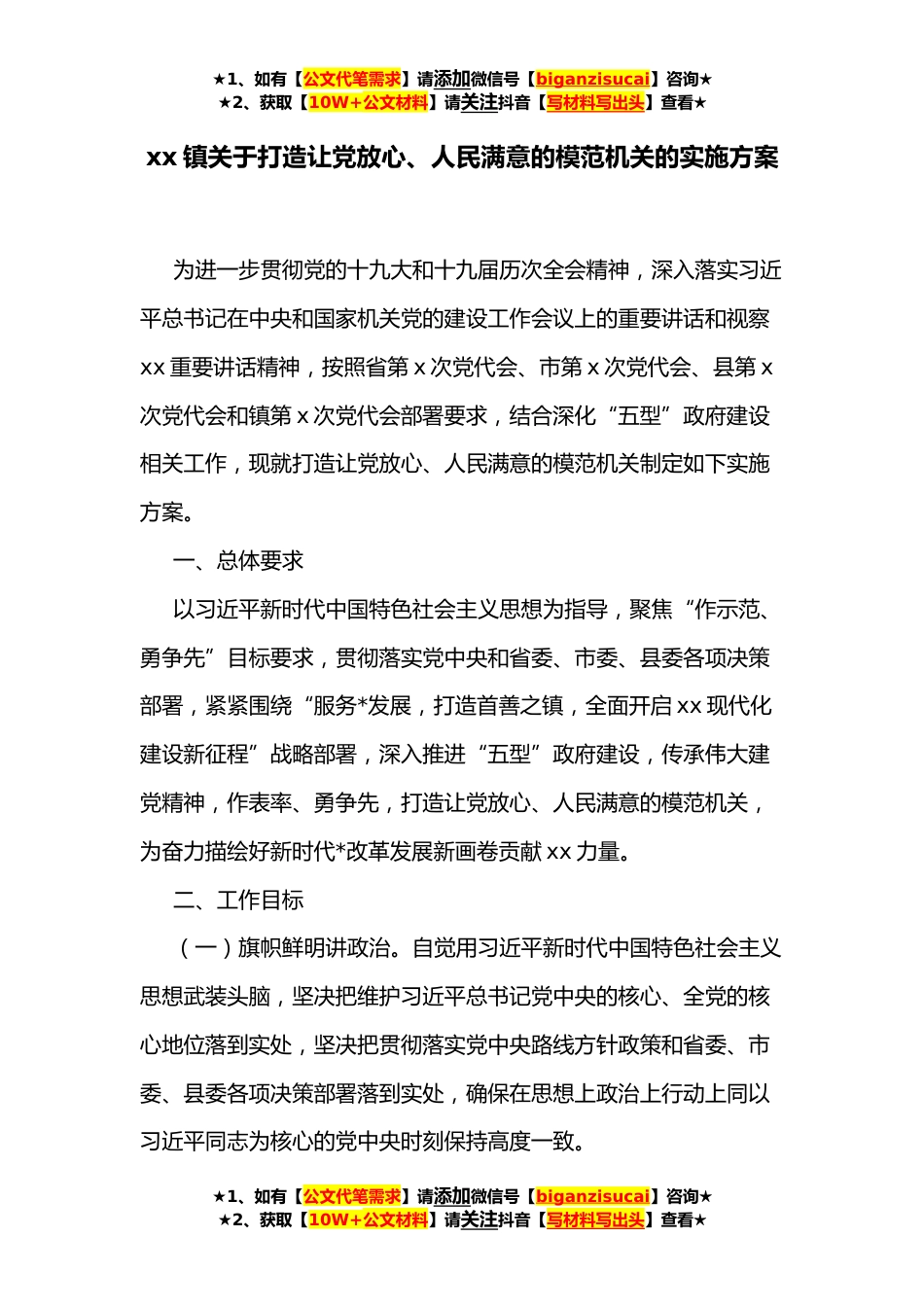 ★1、如有【公文代笔需求】请添加微信号【biganzisucai】咨询★
★2、获取【10W+公文材料】请关注抖音【写材料写出头】查看★

xx 镇关于打造让党放心、人民满意的模范机关的实施方案

为进一步贯彻党的十九大和十九届历次全会精神，深入落实习近平总书记在中央和国家机关党的建设工作会议上的重要讲话和视察 xx 重要讲话精神，按照省第 x 次党代会、市第 x 次党代会、县第 x 次党代会和镇第 x 次党代会部署要求，结合深化“五型”政府建设相关工作，现就打造让党放心、人民满意的模范机关制定如下实施方案。

一、总体要求

以习近平新时代中国特色社会主义思想为指导，聚焦“作示范、勇争先”目标要求，贯彻落实党中央和省委、市委、县委各项决策部署，紧紧围绕“服务*发展，打造首善之镇，全面开启 xx 现代化建设新征程”战略部署，深入推进“五型”政府建设，传承伟大建党精神，作表率、勇争先，打造让党放心、人民满意的模范机关，为奋力描绘好新时代*改革发展新画卷贡献 xx 力量。

二、工作目标

（一）旗帜鲜明讲政治。自觉用习近平新时代中国特色社会主义思想武装头脑，坚决把维护习近平总书记党中央的核心、全党的核心地位落到实处，坚决把贯彻落实党中央路线方针政策和省委、市委、县委各项决策部署落到实处，确保在思想上政治上行动上同以习近平同志为核心的党中央时刻保持高度一致。

★1、如有【公文代笔需求】请添加微信号【biganzisucai】咨询★
★2、获取【10W+公文材料】请关注抖音【写材料写出头】查看★